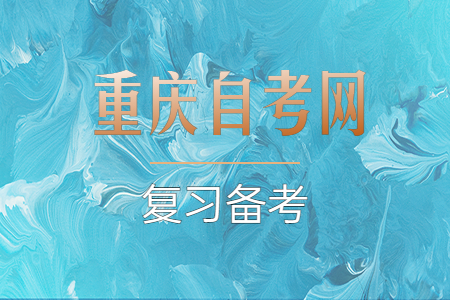 重庆自考网

复习备考